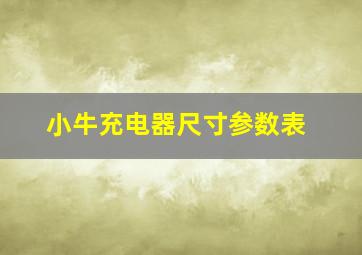 小牛充电器尺寸参数表